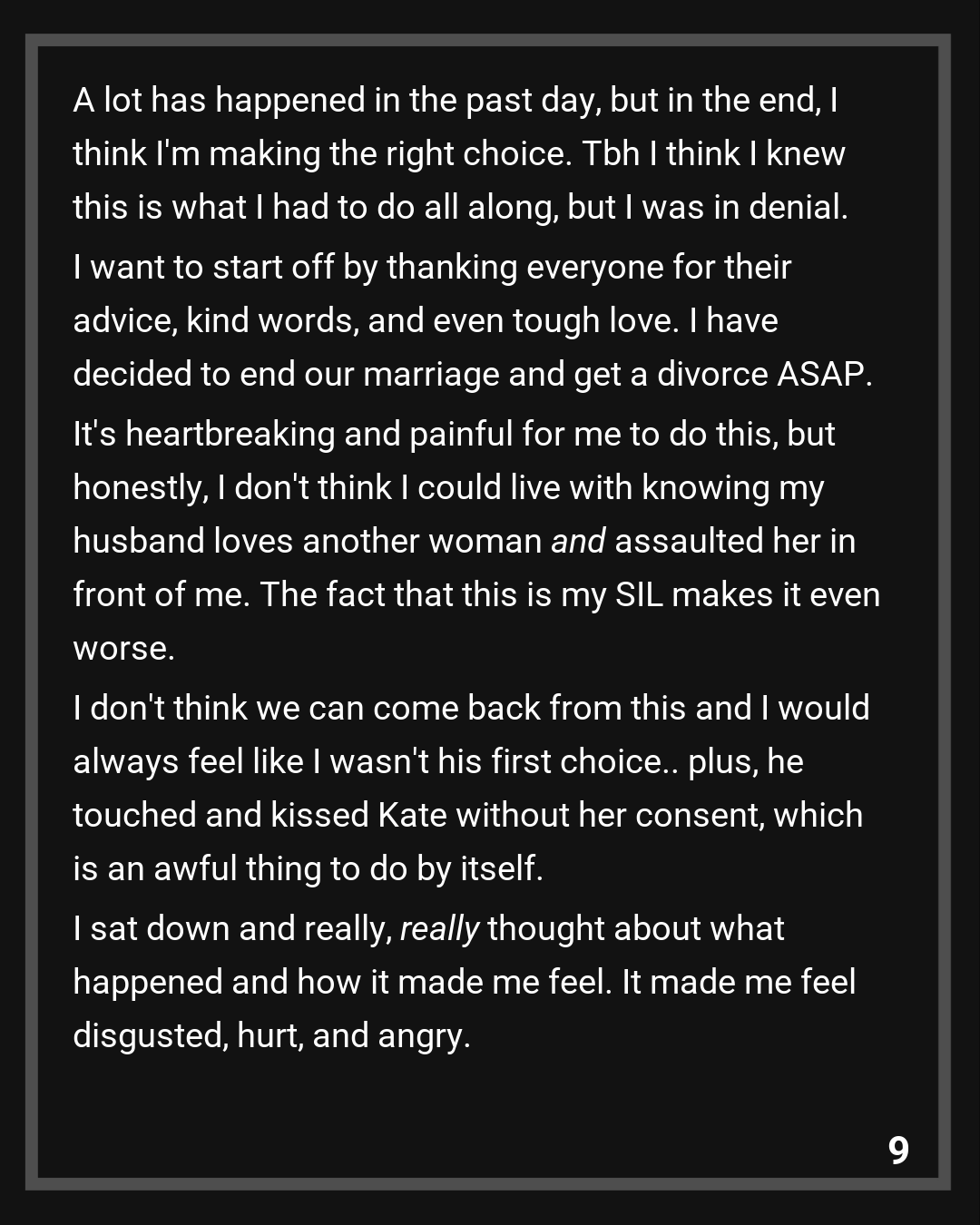 A lot has happened in the past day, but in the end, I think I'm making the right choice. Tbh I think I knew this is what I had to do all along, but I was in denial.

I want to start off by thanking everyone for their advice, kind words, and even tough love. I have decided to end our marriage and get a divorce ASAP.

It's heartbreaking and painful for me to do this, but honestly, I don't think I could live with knowing my husband loves another woman and assaulted her in front of me. The fact that this is my SIL makes it even worse.

I don't think we can come back from this and I would always feel like I wasn't his first choice.. plus, he touched and kissed Kate without her consent, which is an awful thing to do by itself.

I sat down and really, really thought about what happened and how it made me feel. It made me feel disgusted, hurt, and angry.

9